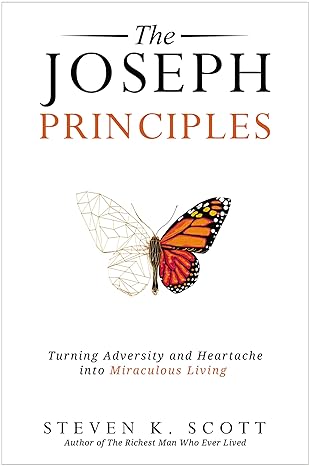 The
JOSEPH
PRINCIPLES

Turning Adversity and Heartache into Miraculous Living

STEVEN K. SCOTT
Author of The Richest Man Who Ever Lived